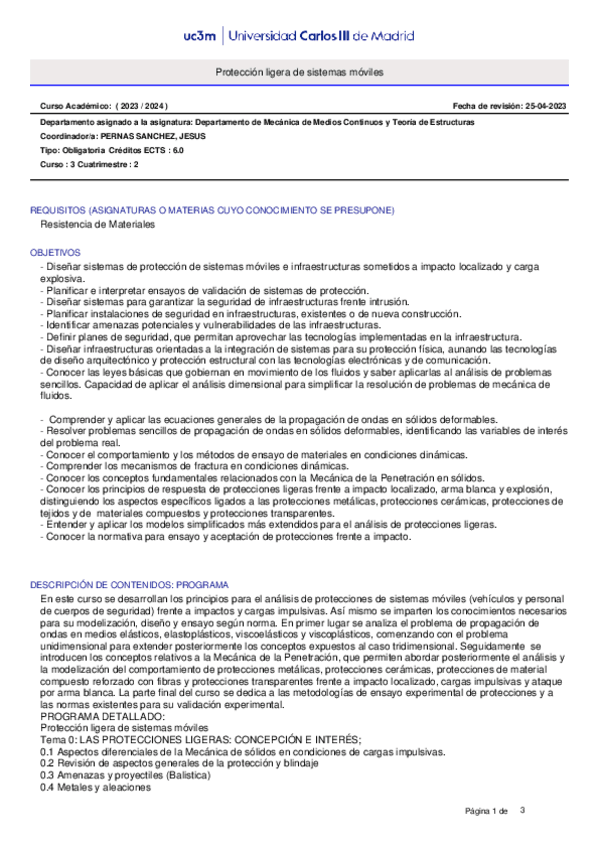 uc3m | Universidad Carlos III de Madrid

Protección ligera de sistemas móviles

Curso Académico: ( 2023 / 2024 )

Fecha de revisión: 25-04-2023

Departamento asignado a la asignatura: Departamento de Mecánica de Medios Continuos y Teoría de Estructuras
Coordinador/a: PERNAS SANCHEZ, JESUS
Tipo: Obligatoria Créditos ECTS : 6.0
Curso : 3 Cuatrimestre : 2

REQUISITOS (ASIGNATURAS O MATERIAS CUYO CONOCIMIENTO SE PRESUPONE)
Resistencia de Materiales

OBJETIVOS
- Diseñar sistemas de protección de sistemas móviles e infraestructuras sometidos a impacto localizado y carga explosiva.
- Planificar e interpretar ensayos de validación de sistemas de protección.
- Diseñar sistemas para garantizar la seguridad de infraestructuras frente intrusión.
- Planificar instalaciones de seguridad en infraestructuras, existentes o de nueva construcción.
- Identificar amenazas potenciales y vulnerabilidades de las infraestructuras.
- Definir planes de seguridad, que permitan aprovechar las tecnologías implementadas en la infraestructura.
- Diseñar infraestructuras orientadas a la integración de sistemas para su protección física, aunando las tecnologías de diseño arquitectónico y protección estructural con las tecnologías electrónicas y de comunicación.
- Conocer las leyes básicas que gobiernan en movimiento de los fluidos y saber aplicarlas al análisis de problemas sencillos. Capacidad de aplicar el análisis dimensional para simplificar la resolución de problemas de mecánica de fluidos.

- Comprender y aplicar las ecuaciones generales de la propagación de ondas en sólidos deformables.
- Resolver problemas sencillos de propagación de ondas en sólidos deformables, identificando las variables de interés del problema real.
- Conocer el comportamiento y los métodos de ensayo de materiales en condiciones dinámicas.
- Comprender los mecanismos de fractura en condiciones dinámicas.
- Conocer los conceptos fundamentales relacionados con la Mecánica de la Penetración en sólidos.
- Conocer los principios de respuesta de protecciones ligeras frente a impacto localizado, arma blanca y explosión, distinguiendo los aspectos específicos ligados a las protecciones metálicas, protecciones cerámicas, protecciones de tejidos y de materiales compuestos y protecciones transparentes.
- Entender y aplicar los modelos simplificados más extendidos para el análisis de protecciones ligeras.
- Conocer la normativa para ensayo y aceptación de protecciones frente a impacto.

DESCRIPCIÓN DE CONTENIDOS: PROGRAMA
En este curso se desarrollan los principios para el análisis de protecciones de sistemas móviles (vehículos y personal de cuerpos de seguridad) frente a impactos y cargas impulsivas. Así mismo se imparten los conocimientos necesarios para su modelización, diseño y ensayo según norma. En primer lugar se analiza el problema de propagación de ondas en medios elásticos, elastoplásticos, viscoelásticos y viscoplásticos, comenzando con el problema unidimensional para extender posteriormente los conceptos expuestos al caso tridimensional. Seguidamente se introducen los conceptos relativos a la Mecánica de la Penetración, que permiten abordar posteriormente el análisis y la modelización del comportamiento de protecciones metálicas, protecciones cerámicas, protecciones de material compuesto reforzado con fibras y protecciones transparentes frente a impacto localizado, cargas impulsivas y ataque por arma blanca. La parte final del curso se dedica a las metodologías de ensayo experimental de protecciones y a las normas existentes para su validación experimental.
PROGRAMA DETALLADO:
Protección ligera de sistemas móviles
Tema 0: LAS PROTECCIONES LIGERAS: CONCEPCIÓN E INTERÉS;
0.1 Aspectos diferenciales de la Mecánica de sólidos en condiciones de cargas impulsivas.
0.2 Revisión de aspectos generales de la protección y blindaje
0.3 Amenazas y proyectiles (Balistica)
0.4 Metales y aleaciones

Página 1 de 3